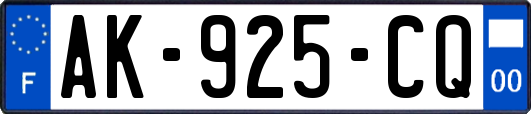 F
AK-925-CQ
00